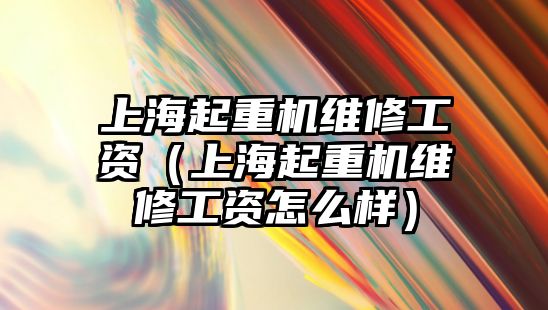 上海起重机维修工资（上海起重机维修工资怎么样）